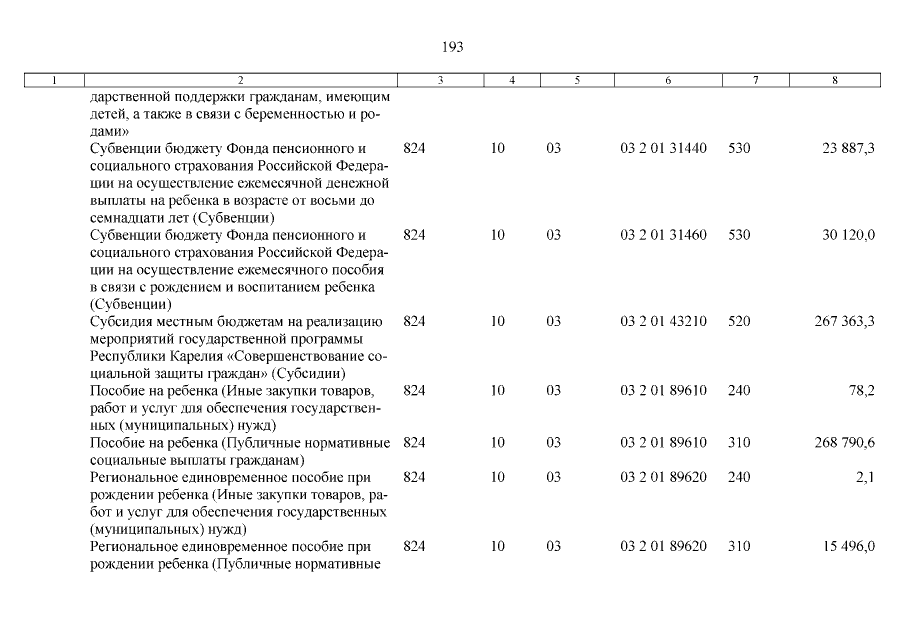 193

| 1 | 2 | 3 | 4 | 5 | 6 | 7 | 8 |
|---|---|---|---|---|---|---|---|
| | дарственной поддержки гражданам, имеющим детей, а также в связи с беременностью и родами» | | | | | | |
| | Субвенции бюджету Фонда пенсионного и социального страхования Российской Федерации на осуществление ежемесячной денежной выплаты на ребенка в возрасте от восьми до семнадцати лет (Субвенции) | 824 | 10 | 03 | 03 2 01 31440 | 530 | 23 887,3 |
| | Субвенции бюджету Фонда пенсионного и социального страхования Российской Федерации на осуществление ежемесячного пособия в связи с рождением и воспитанием ребенка (Субвенции) | 824 | 10 | 03 | 03 2 01 31460 | 530 | 30 120,0 |
| | Субсидия местным бюджетам на реализацию мероприятий государственной программы Республики Карелия «Совершенствование социальной защиты граждан» (Субсидии) | 824 | 10 | 03 | 03 2 01 43210 | 520 | 267 363,3 |
| | Пособие на ребенка (Иные закупки товаров, работ и услуг для обеспечения государственных (муниципальных) нужд) | 824 | 10 | 03 | 03 2 01 89610 | 240 | 78,2 |
| | Пособие на ребенка (Публичные нормативные социальные выплаты гражданам) | 824 | 10 | 03 | 03 2 01 89610 | 310 | 268 790,6 |
| | Региональное единовременное пособие при рождении ребенка (Иные закупки товаров, работ и услуг для обеспечения государственных (муниципальных) нужд) | 824 | 10 | 03 | 03 2 01 89620 | 240 | 2,1 |
| | Региональное единовременное пособие при рождении ребенка (Публичные нормативные | 824 | 10 | 03 | 03 2 01 89620 | 310 | 15 496,0 |